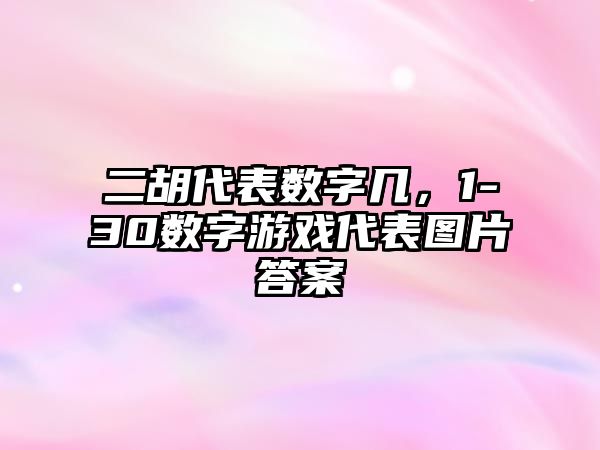 二胡代表数字几，1-30数字游戏代表图片答案